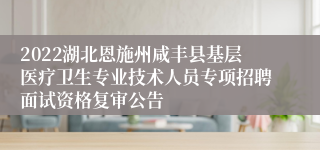 2022湖北恩施州咸丰县基层医疗卫生专业技术人员专项招聘面试资格复审公告